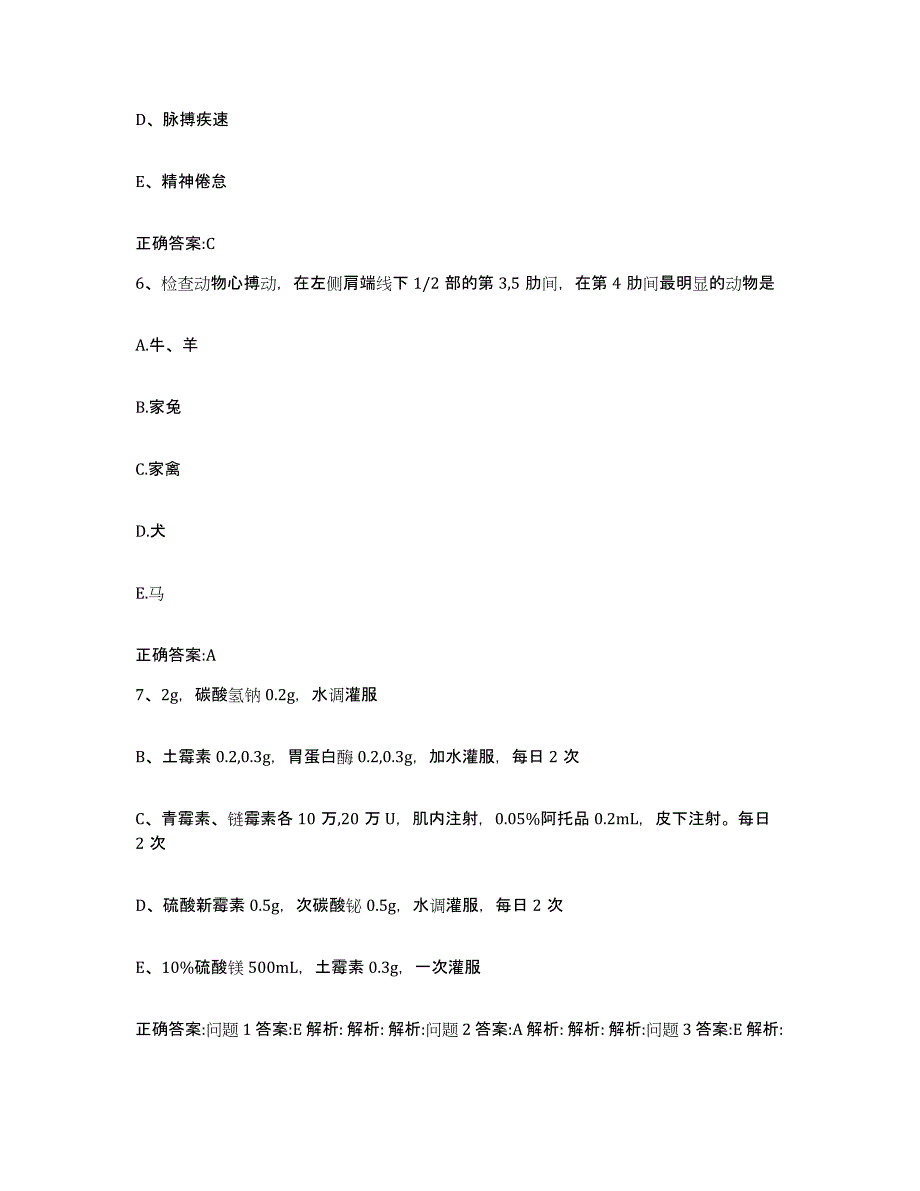 D、脉搏疾速

E、精神倦怠

正确答案:C

6、检查动物心搏动，在左侧肩端线下 1/2 部的第 3,5 肋间，在第 4 肋间最明显的动物是

A.牛、羊

B.家兔

C.家禽

D.犬

E.马

正确答案:A

7、2g，碳酸氢钠 0.2g，水调灌服

B、土霉素 0.2,0.3g，胃蛋白酶 0.2,0.3g，加水灌服，每日 2 次

C、青霉素、链霉素各 10 万,20 万 U，肌内注射，0.05%阿托品 0.2mL，皮下注射。每日 2 次

D、硫酸新霉素 0.5g，次碳酸铋 0.5g，水调灌服，每日 2 次

E、10%硫酸镁 500mL，土霉素 0.3g，一次灌服

正确答案:问题 1 答案:E 解析: 解析: 解析:问题 2 答案:A 解析: 解析: 解析:问题 3 答案:E 解析: